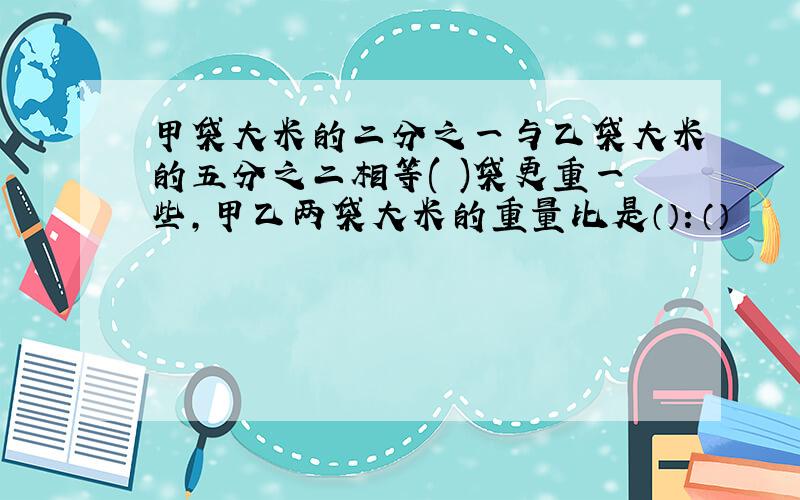 甲袋大米的二分之一与乙袋大米的五分之二相等( )袋更重一些，甲乙两袋大米的重量比是()：()